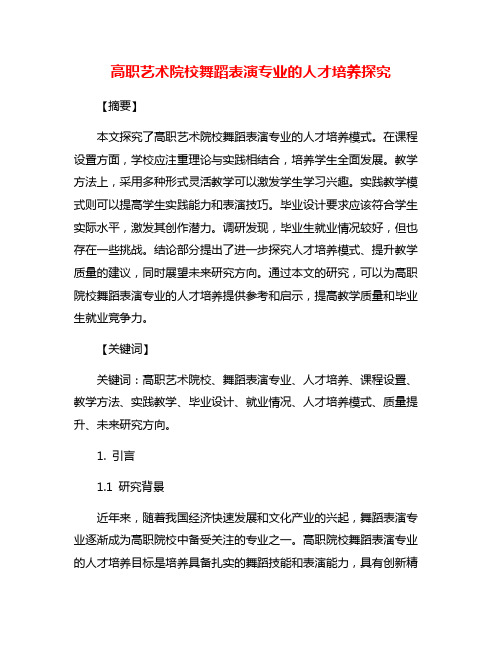 高职艺术院校舞蹈表演专业的人才培养探究

【摘要】

本文探究了高职艺术院校舞蹈表演专业的人才培养模式。在课程设置方面，学校应注重理论与实践相结合，培养学生全面发展。教学方法上，采用多种形式灵活教学可以激发学生学习兴趣。实践教学模式则可以提高学生实践能力和表演技巧。毕业设计要求应该符合学生实际水平，激发其创作潜力。调研发现，毕业生就业情况较好，但也存在一些挑战。结论部分提出了进一步探究人才培养模式、提升教学质量的建议，同时展望未来研究方向。通过本文的研究，可以为高职院校舞蹈表演专业的人才培养提供参考和启示，提高教学质量和毕业生就业竞争力。

【关键词】

关键词：高职艺术院校、舞蹈表演专业、人才培养、课程设置、教学方法、实践教学、毕业设计、就业情况、人才培养模式、质量提升、未来研究方向。

1. 引言

1.1 研究背景

近年来，随着我国经济快速发展和文化产业的兴起，舞蹈表演专业逐渐成为高职院校中备受关注的专业之一。高职院校舞蹈表演专业的人才培养目标是培养具备扎实的舞蹈技能和表演能力，具有创新精